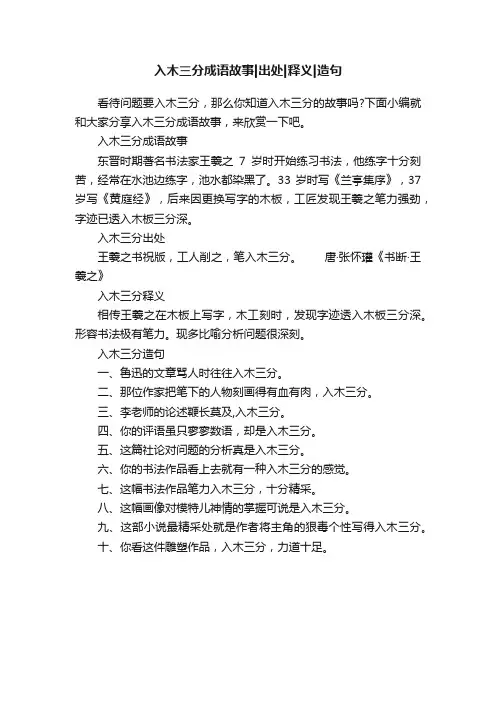 入木三分成语故事|出处|释义|造句

看待问题要入木三分，那么你知道入木三分的故事吗?下面小编就和大家分享入木三分成语故事，来欣赏一下吧。

入木三分成语故事

东晋时期著名书法家王羲之 7 岁时开始练习书法，他练字十分刻苦，经常在水池边练字，池水都染黑了。33 岁时写《兰亭集序》，37 岁写《黄庭经》，后来因更换写字的木板，工匠发现王羲之笔力强劲，字迹已透入木板三分深。

入木三分出处

王羲之书祝版，工人削之，笔入木三分。 唐·张怀瓘《书断·王羲之》

入木三分释义

相传王羲之在木板上写字，木工刻时，发现字迹透入木板三分深。形容书法极有笔力。现多比喻分析问题很深刻。

入木三分造句

一、鲁迅的文章骂人时往往入木三分。

二、那位作家把笔下的人物刻画得有血有肉，入木三分。

三、李老师的论述鞭长莫及,入木三分。

四、你的评语虽只寥寥数语，却是入木三分。

五、这篇社论对问题的分析真是入木三分。

六、你的书法作品看上去就有一种入木三分的感觉。

七、这幅书法作品笔力入木三分，十分精采。

八、这幅画像对模特儿神情的掌握可说是入木三分。

九、这部小说最精采处就是作者将主角的狠毒个性写得入木三分。

十、你看这件雕塑作品，入木三分，力道十足。